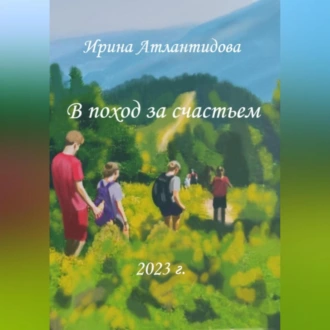 Ирина Атлантидова

В поход за счастьем

2023 г.